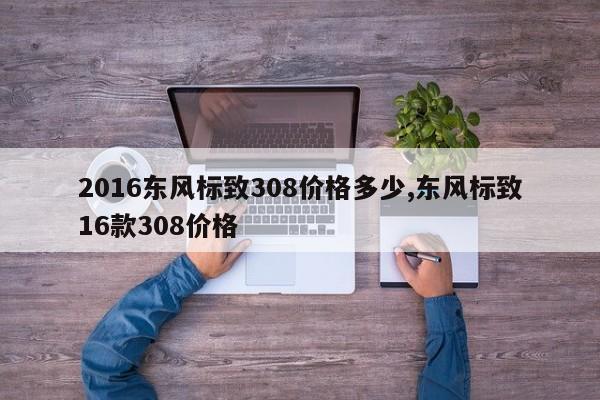 2016东风标致308价格多少,东风标致16款308价格